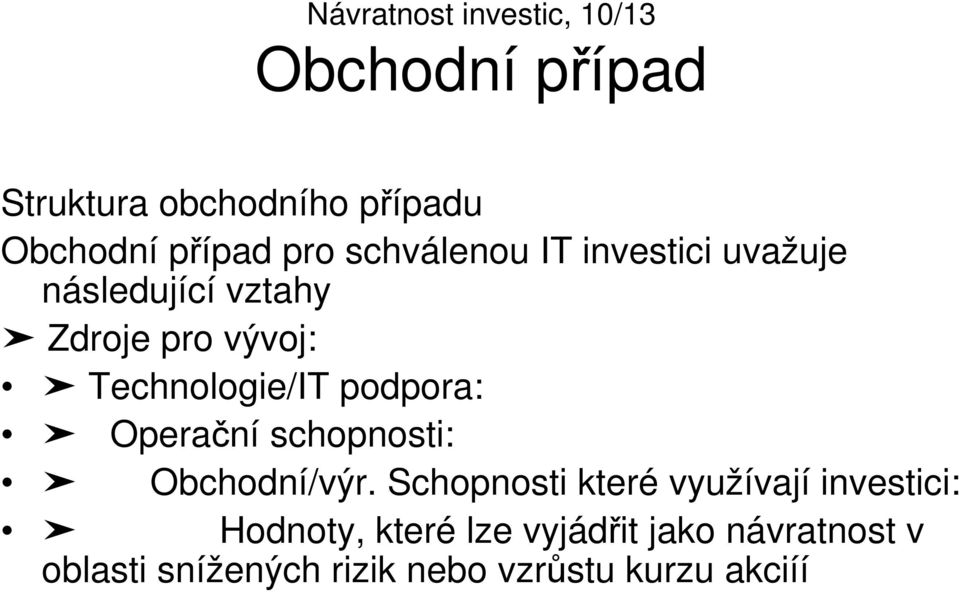 Návratnost investic, 10/13
Obchodní případ

Struktura obchodního případu
Obchodní případ pro schválenou IT investici uvažuje následující vztahy
➤ Zdroje pro vývoj:
• ➤ Technologie/IT podpora:
• ➤ Operační schopnosti:
• ➤ Obchodní/výr. Schopnosti které využívají investici:
• ➤ Hodnoty, které lze vyjádřit jako návratnost v oblasti snížených rizik nebo vzrůstu kurzu akciíí